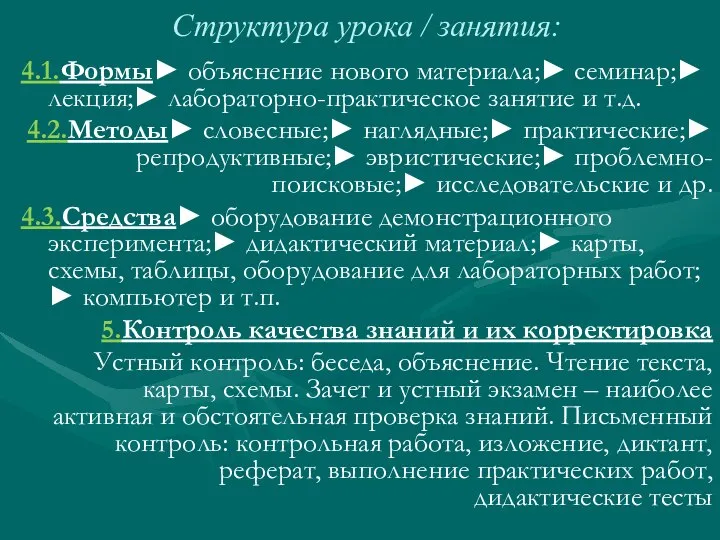 Структура урока / занятия:

4.1.Формы► объяснение нового материала;► семинар;► лекция;► лабораторно-практическое занятие и т.д.

4.2.Методы► словесные;► наглядные;► практические;► репродуктивные;► эвристические;► проблемно-поисковые;► исследовательские и др.

4.3.Средства► оборудование демонстрационного эксперимента;► дидактический материал;► карты, схемы, таблицы, оборудование для лабораторных работ; ► компьютер и т.п.

5.Контроль качества знаний и их корректировка

Устный контроль: беседа, объяснение. Чтение текста, карты, схемы. Зачет и устный экзамен – наиболее активная и обстоятельная проверка знаний. Письменный контроль: контрольная работа, изложение, диктант, реферат, выполнение практических работ, дидактические тесты